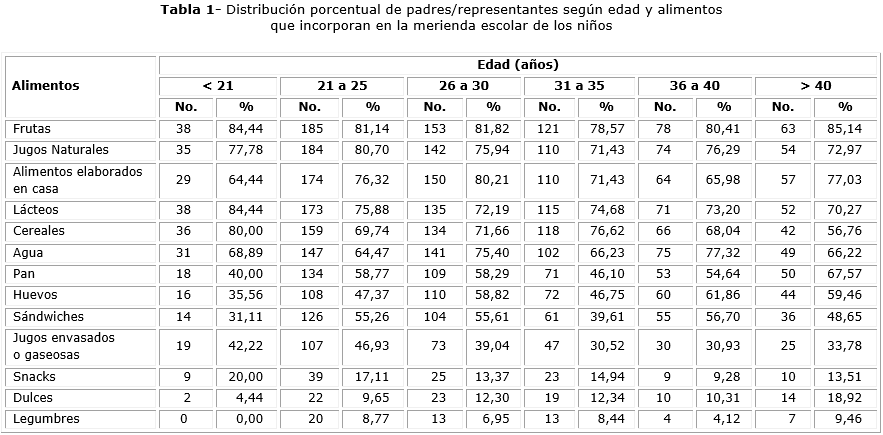 **Tabla 1**- Distribución porcentual de padres/representantes según edad y alimentos que incorporan en la merienda escolar de los niños

| Alimentos | Edad (años) | | | | | | | | | | | |
|---|---|---|---|---|---|---|---|---|---|---|---|---|
| | < 21 | | 21 a 25 | | 26 a 30 | | 31 a 35 | | 36 a 40 | | > 40 | |
| | No. | % | No. | % | No. | % | No. | % | No. | % | No. | % |
| Frutas | 38 | 84,44 | 185 | 81,14 | 153 | 81,82 | 121 | 78,57 | 78 | 80,41 | 63 | 85,14 |
| Jugos Naturales | 35 | 77,78 | 184 | 80,70 | 142 | 75,94 | 110 | 71,43 | 74 | 76,29 | 54 | 72,97 |
| Alimentos elaborados en casa | 29 | 64,44 | 174 | 76,32 | 150 | 80,21 | 110 | 71,43 | 64 | 65,98 | 57 | 77,03 |
| Lácteos | 38 | 84,44 | 173 | 75,88 | 135 | 72,19 | 115 | 74,68 | 71 | 73,20 | 52 | 70,27 |
| Cereales | 36 | 80,00 | 159 | 69,74 | 134 | 71,66 | 118 | 76,62 | 66 | 68,04 | 42 | 56,76 |
| Agua | 31 | 68,89 | 147 | 64,47 | 141 | 75,40 | 102 | 66,23 | 75 | 77,32 | 49 | 66,22 |
| Pan | 18 | 40,00 | 134 | 58,77 | 109 | 58,29 | 71 | 46,10 | 53 | 54,64 | 50 | 67,57 |
| Huevos | 16 | 35,56 | 108 | 47,37 | 110 | 58,82 | 72 | 46,75 | 60 | 61,86 | 44 | 59,46 |
| Sándwiches | 14 | 31,11 | 126 | 55,26 | 104 | 55,61 | 61 | 39,61 | 55 | 56,70 | 36 | 48,65 |
| Jugos envasados o gaseosas | 19 | 42,22 | 107 | 46,93 | 73 | 39,04 | 47 | 30,52 | 30 | 30,93 | 25 | 33,78 |
| Snacks | 9 | 20,00 | 39 | 17,11 | 25 | 13,37 | 23 | 14,94 | 9 | 9,28 | 10 | 13,51 |
| Dulces | 2 | 4,44 | 22 | 9,65 | 23 | 12,30 | 19 | 12,34 | 10 | 10,31 | 14 | 18,92 |
| Legumbres | 0 | 0,00 | 20 | 8,77 | 13 | 6,95 | 13 | 8,44 | 4 | 4,12 | 7 | 9,46 |